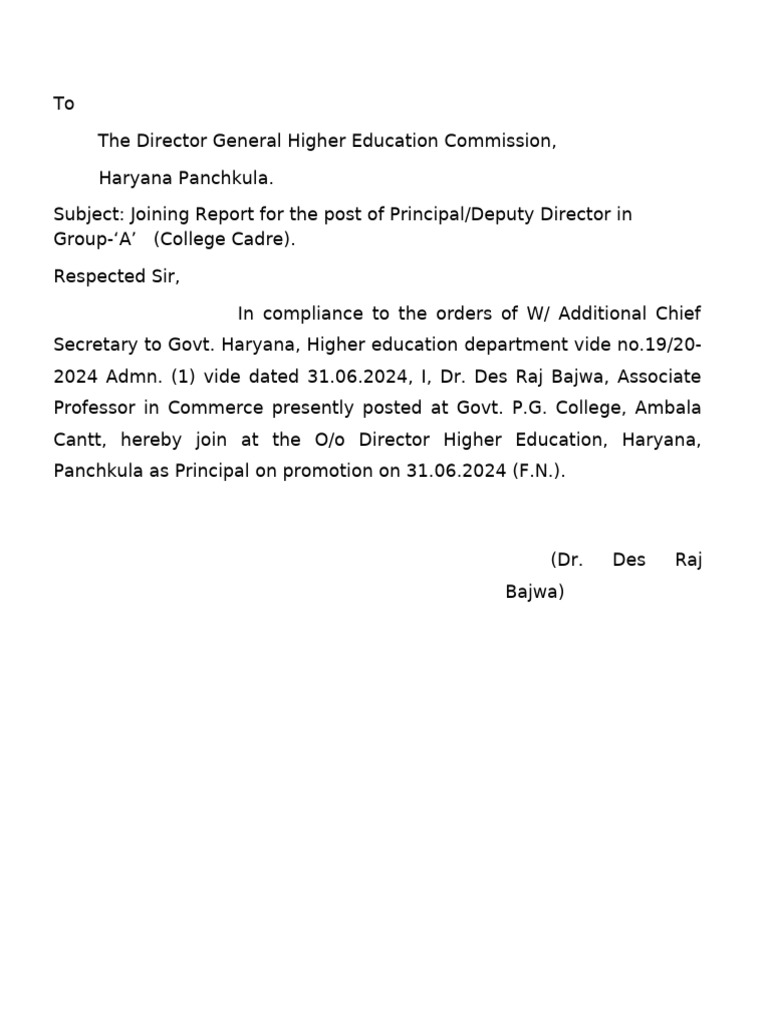 To

The Director General Higher Education Commission,

Haryana Panchkula.

Subject: Joining Report for the post of Principal/Deputy Director in Group-‘A’ (College Cadre).

Respected Sir,

In compliance to the orders of W/ Additional Chief Secretary to Govt. Haryana, Higher education department vide no.19/20-2024 Admn. (1) vide dated 31.06.2024, I, Dr. Des Raj Bajwa, Associate Professor in Commerce presently posted at Govt. P.G. College, Ambala Cantt, hereby join at the O/o Director Higher Education, Haryana, Panchkula as Principal on promotion on 31.06.2024 (F.N.).

(Dr. Des Raj Bajwa)